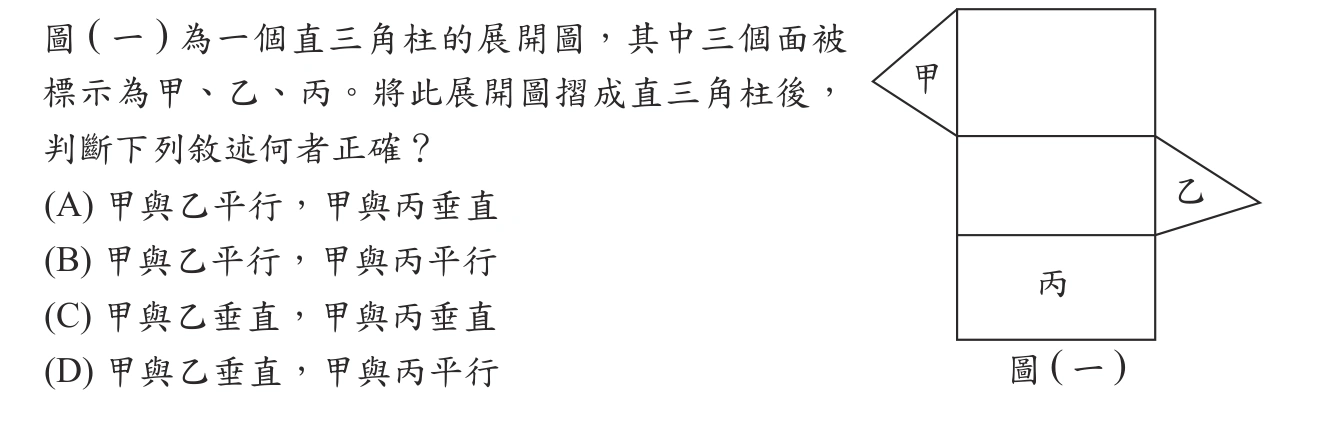 圖(一)為一個直三角柱的展開圖，其中三個面被標示為甲、乙、丙。將此展開圖摺成直三角柱後，判斷下列敘述何者正確？

(A) 甲與乙平行，甲與丙垂直
(B) 甲與乙平行，甲與丙平行
(C) 甲與乙垂直，甲與丙垂直
(D) 甲與乙垂直，甲與丙平行

甲
乙
丙
圖(一)